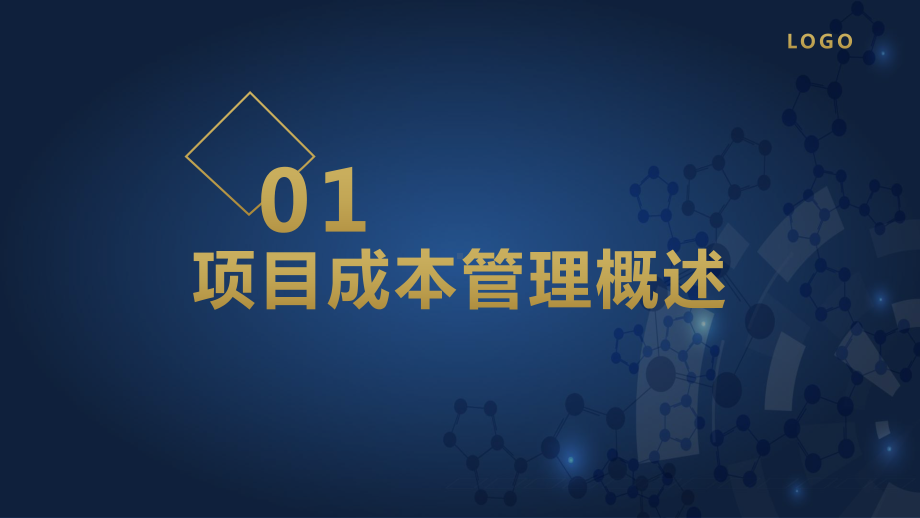 LOGO

01

项目成本管理概述